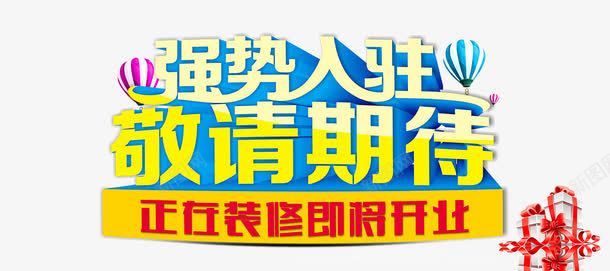 强势入驻
敬请期待
正在装修即将开业